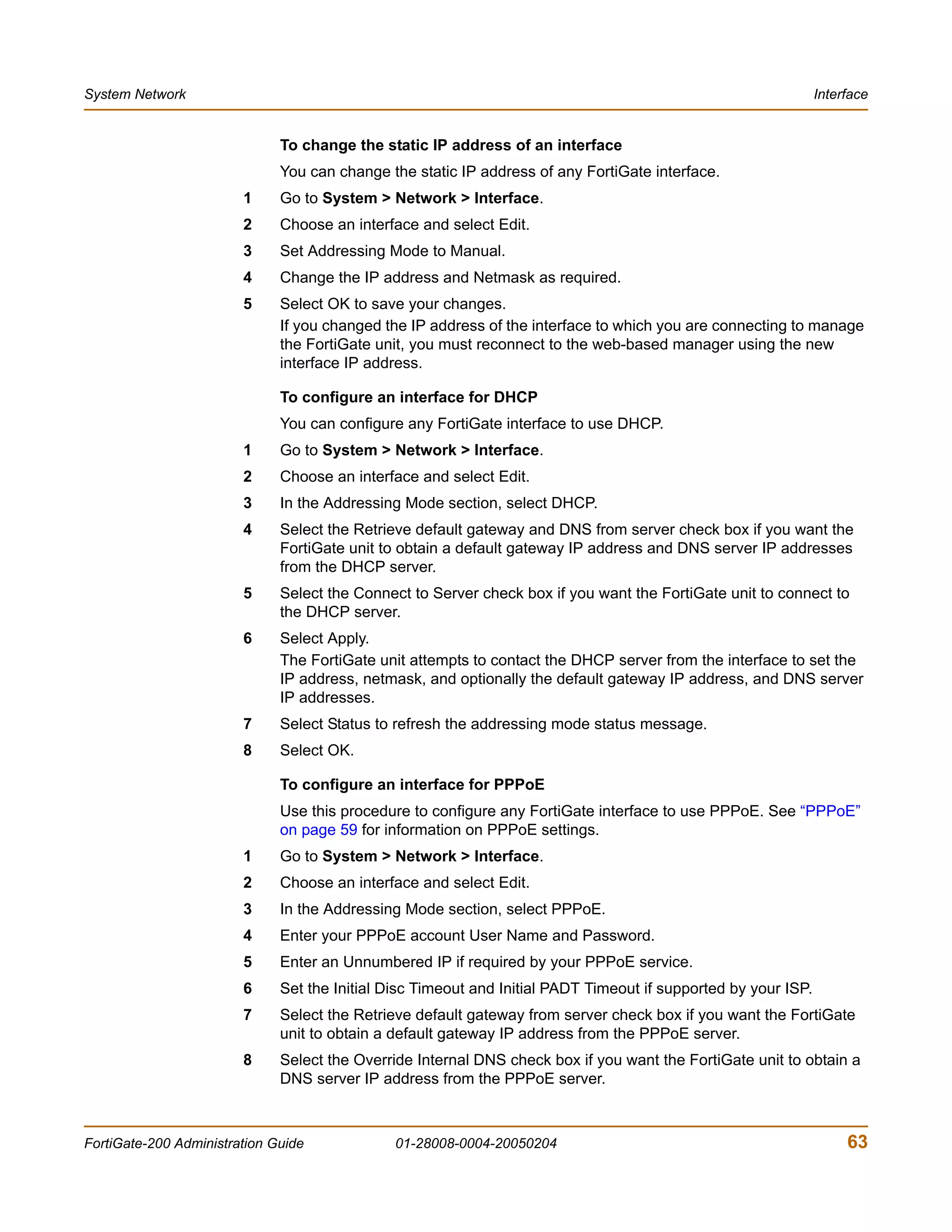 System Network Interface

To change the static IP address of an interface

You can change the static IP address of any FortiGate interface.

1 Go to System > Network > Interface.

2 Choose an interface and select Edit.

3 Set Addressing Mode to Manual.

4 Change the IP address and Netmask as required.

5 Select OK to save your changes.
If you changed the IP address of the interface to which you are connecting to manage the FortiGate unit, you must reconnect to the web-based manager using the new interface IP address.

To configure an interface for DHCP

You can configure any FortiGate interface to use DHCP.

1 Go to System > Network > Interface.

2 Choose an interface and select Edit.

3 In the Addressing Mode section, select DHCP.

4 Select the Retrieve default gateway and DNS from server check box if you want the FortiGate unit to obtain a default gateway IP address and DNS server IP addresses from the DHCP server.

5 Select the Connect to Server check box if you want the FortiGate unit to connect to the DHCP server.

6 Select Apply.
The FortiGate unit attempts to contact the DHCP server from the interface to set the IP address, netmask, and optionally the default gateway IP address, and DNS server IP addresses.

7 Select Status to refresh the addressing mode status message.

8 Select OK.

To configure an interface for PPPoE

Use this procedure to configure any FortiGate interface to use PPPoE. See “PPPoE” on page 59 for information on PPPoE settings.

1 Go to System > Network > Interface.

2 Choose an interface and select Edit.

3 In the Addressing Mode section, select PPPoE.

4 Enter your PPPoE account User Name and Password.

5 Enter an Unnumbered IP if required by your PPPoE service.

6 Set the Initial Disc Timeout and Initial PADT Timeout if supported by your ISP.

7 Select the Retrieve default gateway from server check box if you want the FortiGate unit to obtain a default gateway IP address from the PPPoE server.

8 Select the Override Internal DNS check box if you want the FortiGate unit to obtain a DNS server IP address from the PPPoE server.

FortiGate-200 Administration Guide 01-28008-0004-20050204 63